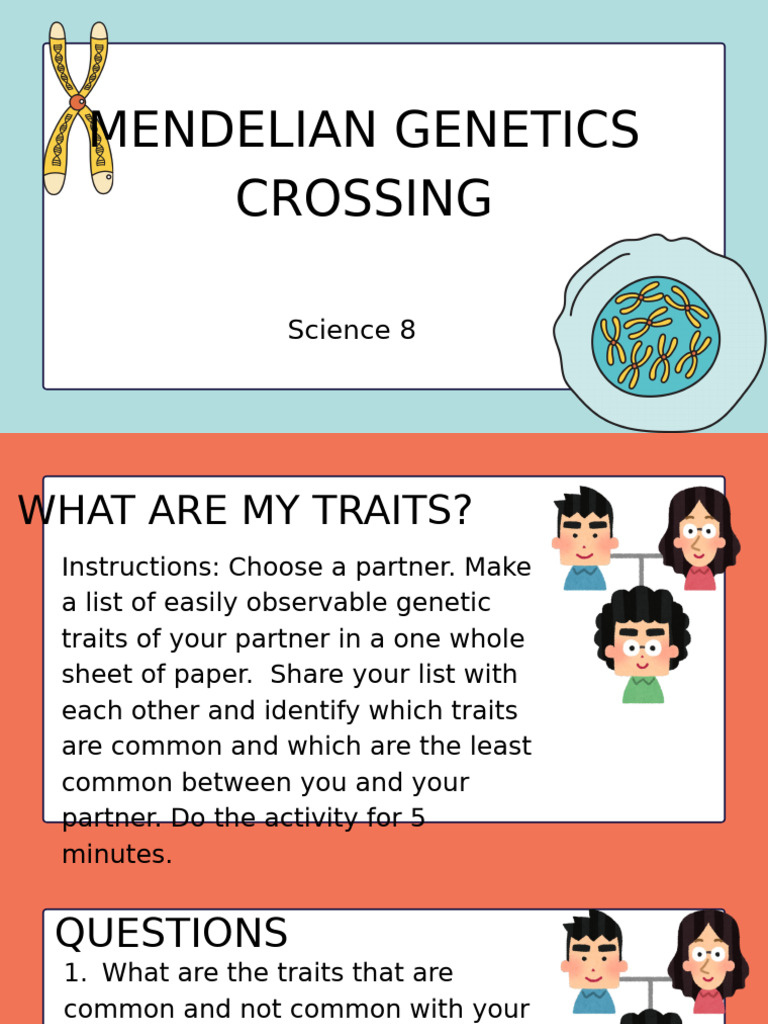 MENDELIAN GENETICS CROSSING

Science 8

WHAT ARE MY TRAITS?

Instructions: Choose a partner. Make a list of easily observable genetic traits of your partner in a one whole sheet of paper.  Share your list with each other and identify which traits are common and which are the least common between you and your partner. Do the activity for 5 minutes.

QUESTIONS

1.  What are the traits that are common and not common with your